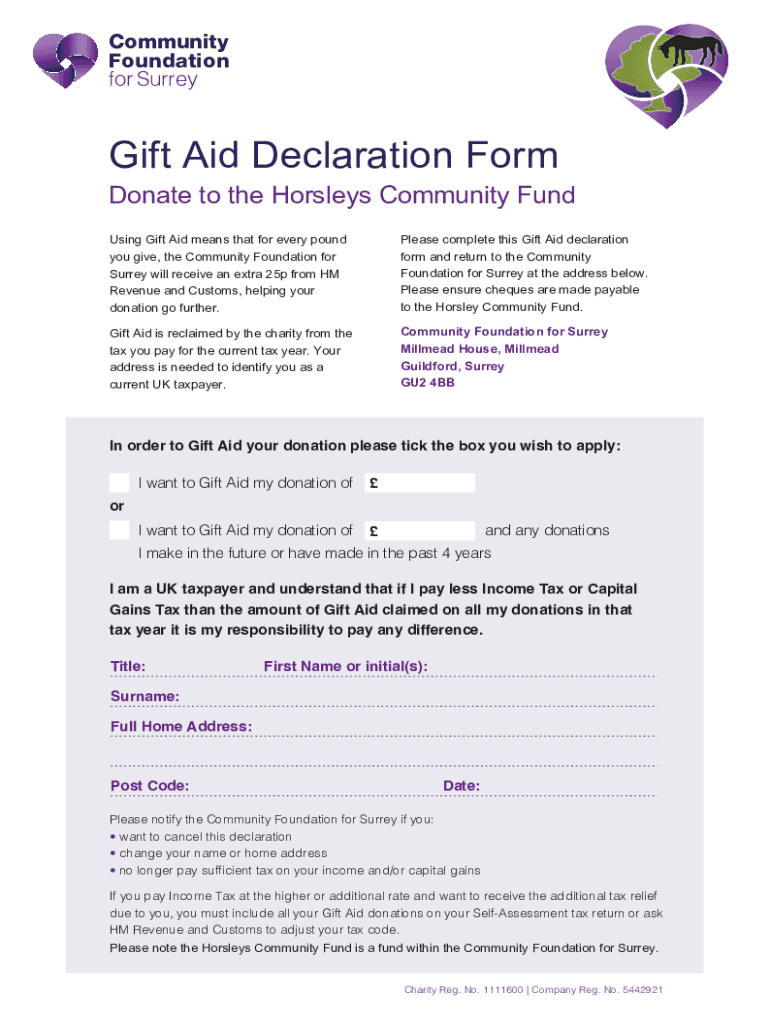 Community Foundation for Surrey

Gift Aid Declaration Form

Donate to the Horsleys Community Fund

Using Gift Aid means that for every pound you give, the Community Foundation for Surrey will receive an extra 25p from HM Revenue and Customs, helping your donation go further.

Gift Aid is reclaimed by the charity from the tax you pay for the current tax year. Your address is needed to identify you as a current UK taxpayer.

Please complete this Gift Aid declaration form and return to the Community Foundation for Surrey at the address below. Please ensure cheques are made payable to the Horsley Community Fund.

Community Foundation for Surrey
Millmead House, Millmead
Guildford, Surrey
GU2 4BB

In order to Gift Aid your donation please tick the box you wish to apply:

I want to Gift Aid my donation of £

or

I want to Gift Aid my donation of £ and any donations I make in the future or have made in the past 4 years

I am a UK taxpayer and understand that if I pay less Income Tax or Capital Gains Tax than the amount of Gift Aid claimed on all my donations in that tax year it is my responsibility to pay any difference.

Title: First Name or initial(s):

Surname:

Full Home Address:

Post Code: Date:

Please notify the Community Foundation for Surrey if you:
• want to cancel this declaration
• change your name or home address
• no longer pay sufficient tax on your income and/or capital gains

If you pay Income Tax at the higher or additional rate and want to receive the additional tax relief due to you, you must include all your Gift Aid donations on your Self-Assessment tax return or ask HM Revenue and Customs to adjust your tax code.

Please note the Horsleys Community Fund is a fund within the Community Foundation for Surrey.

Charity Reg. No. 1111600 | Company Reg. No. 5442921